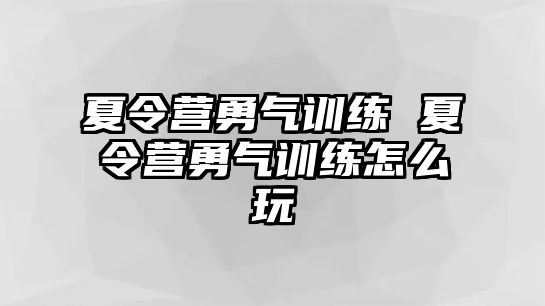 夏令营勇气训练 夏令营勇气训练怎么玩